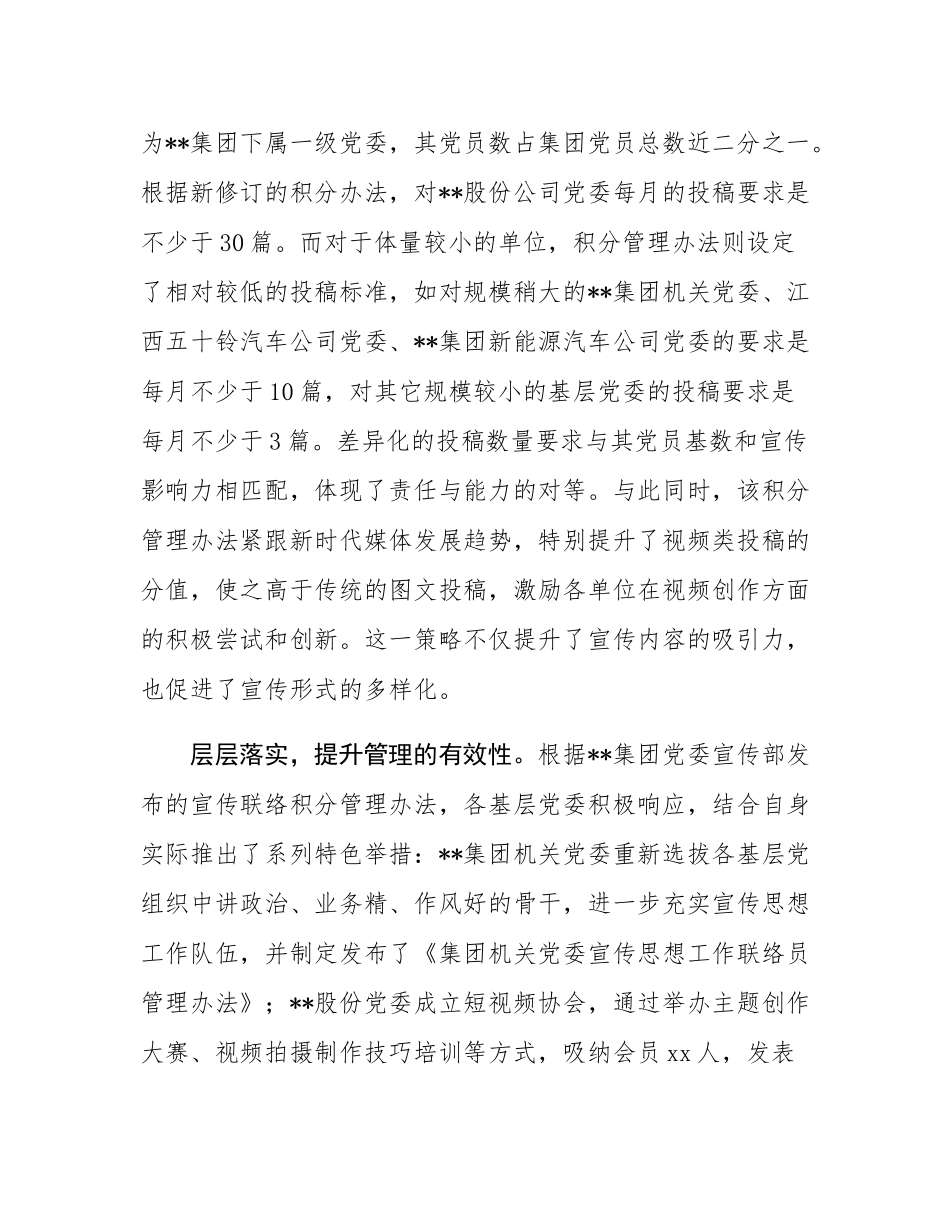 为**集团下属一级党委，其党员数占集团党员总数近二分之一。根据新修订的积分办法，对**股份公司党委每月的投稿要求是不少于30篇。而对于体量较小的单位，积分管理办法则设定了相对较低的投稿标准，如对规模稍大的**集团机关党委、江西五十铃汽车公司党委、**集团新能源汽车公司党委的要求是每月不少于10篇，对其它规模较小的基层党委的投稿要求是每月不少于3篇。差异化的投稿数量要求与其党员基数和宣传影响力相匹配，体现了责任与能力的对等。与此同时，该积分管理办法紧跟新时代媒体发展趋势，特别提升了视频类投稿的分值，使之高于传统的图文投稿，激励各单位在视频创作方面的积极尝试和创新。这一策略不仅提升了宣传内容的吸引力，也促进了宣传形式的多样化。

层层落实，提升管理的有效性。根据**集团党委宣传部发布的宣传联络积分管理办法，各基层党委积极响应，结合自身实际推出了系列特色举措：**集团机关党委重新选拔各基层党组织中讲政治、业务精、作风好的骨干，进一步充实宣传思想工作队伍，并制定发布了《集团机关党委宣传思想工作联络员管理办法》；**股份党委成立短视频协会，通过举办主题创作大赛、视频拍摄制作技巧培训等方式，吸纳会员xx人，发表